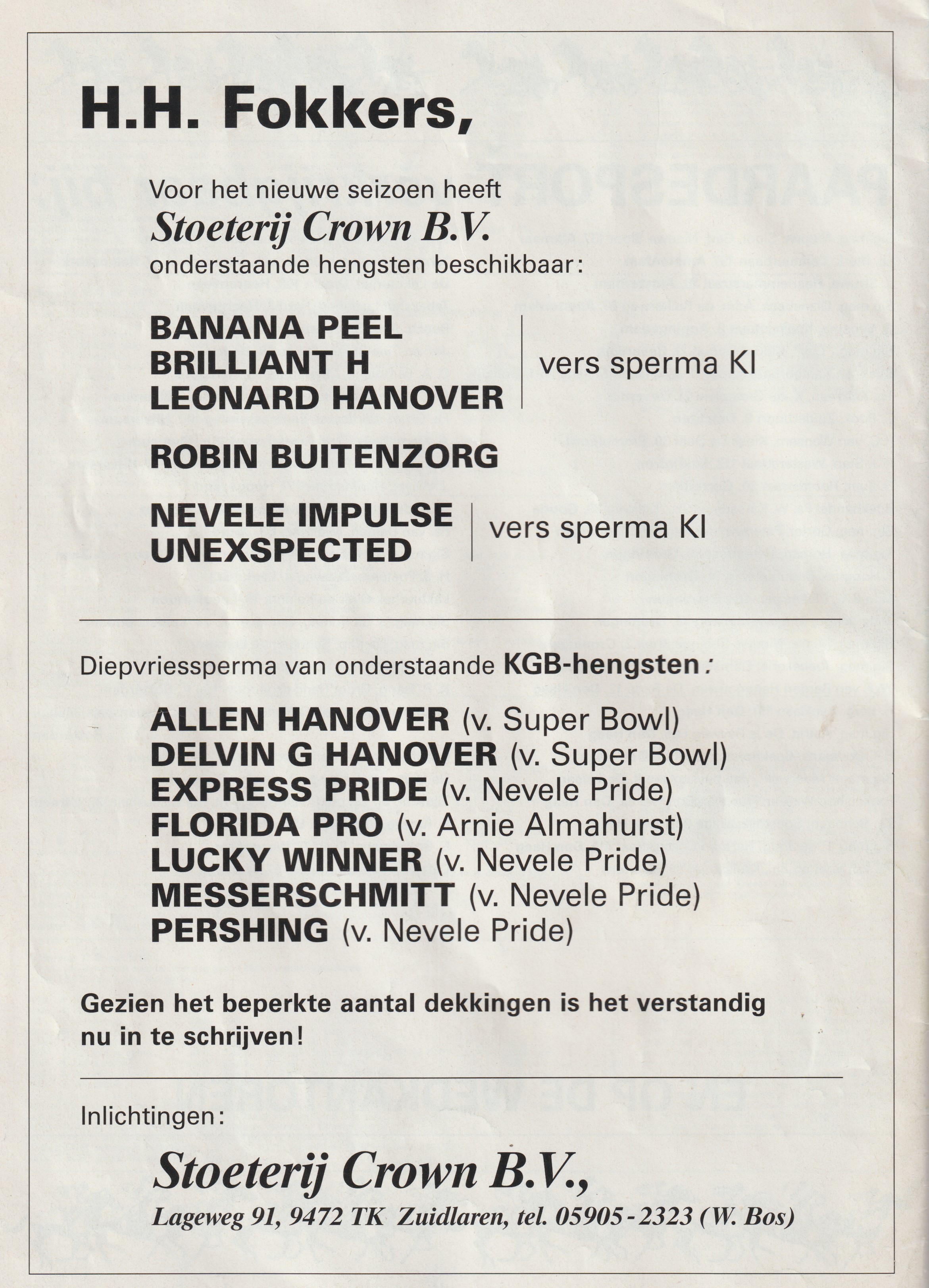 H.H. Fokkers,

Voor het nieuwe seizoen heeft
Stoeterij Crown B.V.
onderstaande hengsten beschikbaar:

BANANA PEEL
BRILLIANT H
LEONARD HANOVER
vers sperma KI

ROBIN BUITENZORG

NEVELE IMPULSE
UNEXSPECTED
vers sperma KI

Diepvriessperma van onderstaande KGB-hengsten:

ALLEN HANOVER (v. Super Bowl)
DELVIN G HANOVER (v. Super Bowl)
EXPRESS PRIDE (v. Nevele Pride)
FLORIDA PRO (v. Arnie Almahurst)
LUCKY WINNER (v. Nevele Pride)
MESSERSCHMITT (v. Nevele Pride)
PERSHING (v. Nevele Pride)

Gezien het beperkte aantal dekkingen is het verstandig nu in te schrijven!

Inlichtingen:

Stoeterij Crown B.V.,
Lageweg 91, 9472 TK Zuidlaren, tel. 05905 - 2323 (W. Bos)